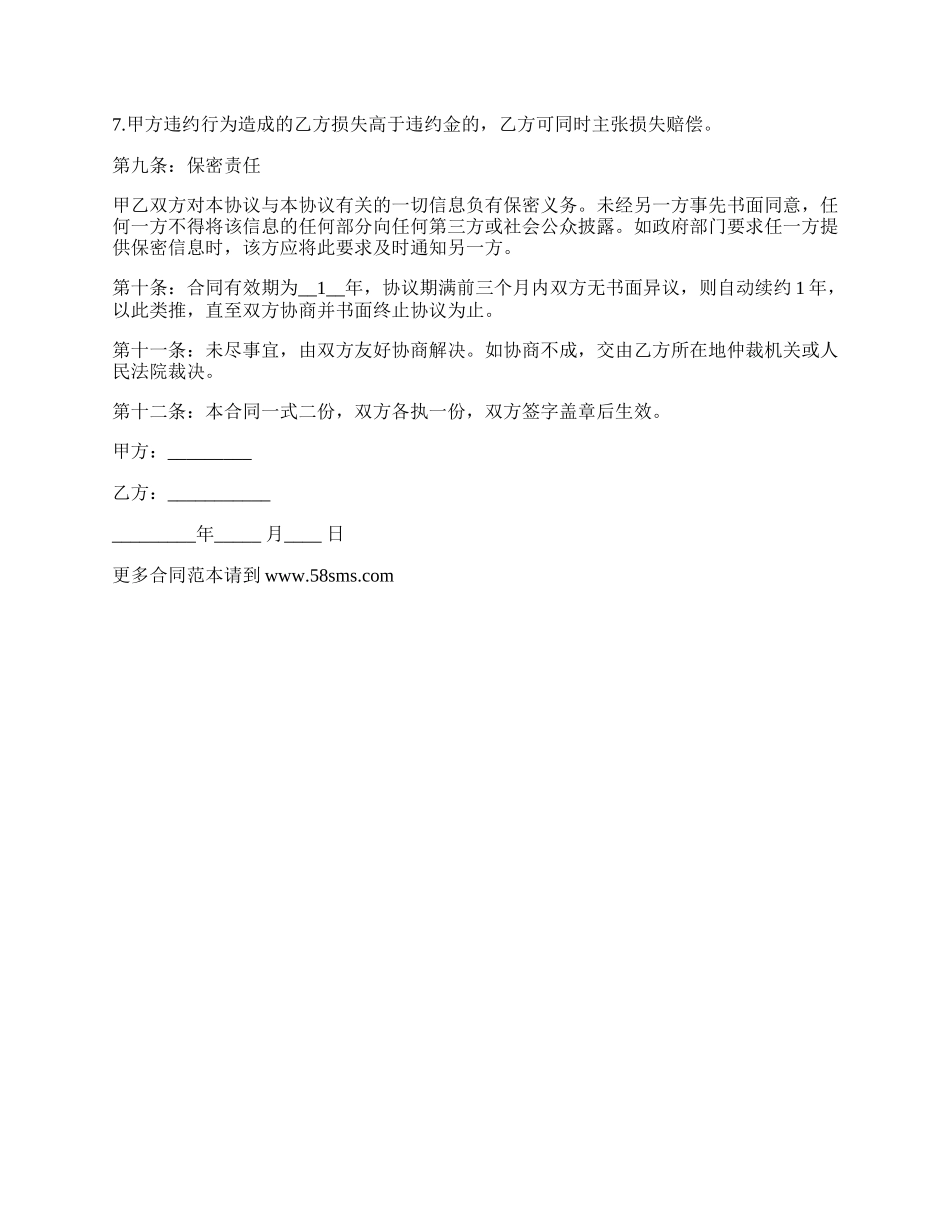 7.甲方违约行为造成的乙方损失高于违约金的，乙方可同时主张损失赔偿。

第九条：保密责任

甲乙双方对本协议与本协议有关的一切信息负有保密义务。未经另一方事先书面同意，任何一方不得将该信息的任何部分向任何第三方或社会公众披露。如政府部门要求任一方提供保密信息时，该方应将此要求及时通知另一方。

第十条：合同有效期为__1__年，协议期满前三个月内双方无书面异议，则自动续约 1 年，以此类推，直至双方协商并书面终止协议为止。

第十一条：未尽事宜，由双方友好协商解决。如协商不成，交由乙方所在地仲裁机关或人民法院裁决。

第十二条：本合同一式二份，双方各执一份，双方签字盖章后生效。

甲方：_________

乙方：___________

_________年_____ 月____ 日

更多合同范本请到 www.58sms.com